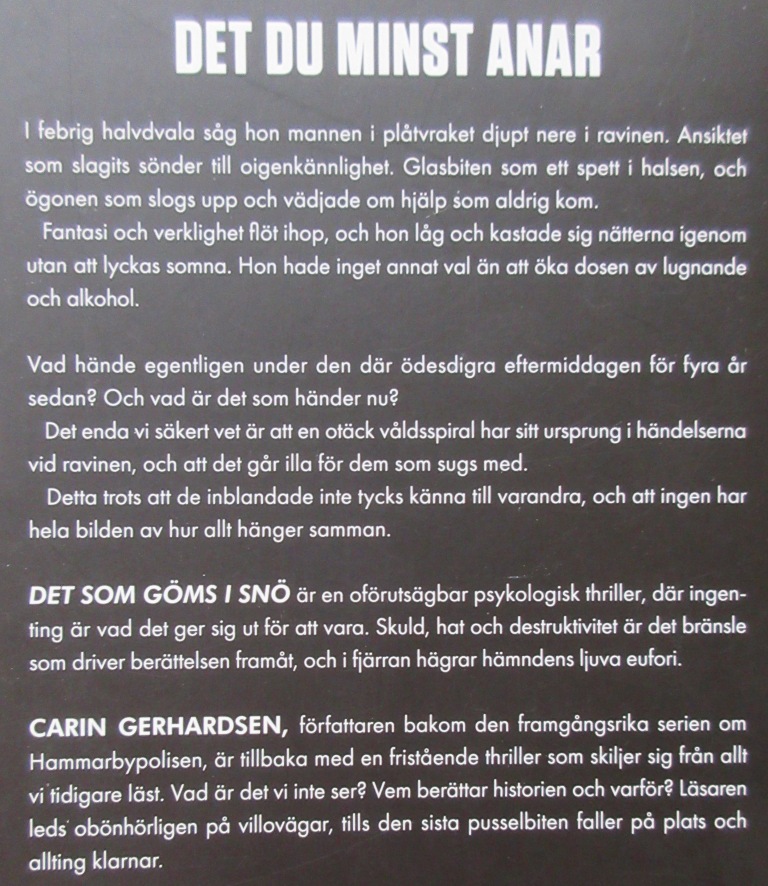 DET DU MINST ANAR

I febrig halvdvala såg hon mannen i plåtvraket djupt nere i ravinen. Ansiktet som slagits sönder till oigenkännlighet. Glasbiten som ett spett i halsen, och ögonen som slogs upp och vädjade om hjälp som aldrig kom.
Fantasi och verklighet flöt ihop, och hon låg och kastade sig nätterna igenom utan att lyckas somna. Hon hade inget annat val än att öka dosen av lugnande och alkohol.

Vad hände egentligen under den där ödesdigra eftermiddagen för fyra år sedan? Och vad är det som händer nu?
Det enda vi säkert vet är att en otäck våldsspiral har sitt ursprung i händelserna vid ravinen, och att det går illa för dem som sugs med.
Detta trots att de inblandade inte tycks känna till varandra, och att ingen har hela bilden av hur allt hänger samman.

DET SOM GÖMS I SNÖ är en oförutsägbar psykologisk thriller, där ingenting är vad det ger sig ut för att vara. Skuld, hat och destruktivitet är det bränsle som driver berättelsen framåt, och i fjärran hägrar hämndens ljuva eufori.

CARIN GERHARDSEN, författaren bakom den framgångsrika serien om Hammarbypolisen, är tillbaka med en fristående thriller som skiljer sig från allt vi tidigare läst. Vad är det vi inte ser? Vem berättar historien och varför? Läsaren leds obönhörligen på villovägar, tills den sista pusselbiten faller på plats och allting klarnar.